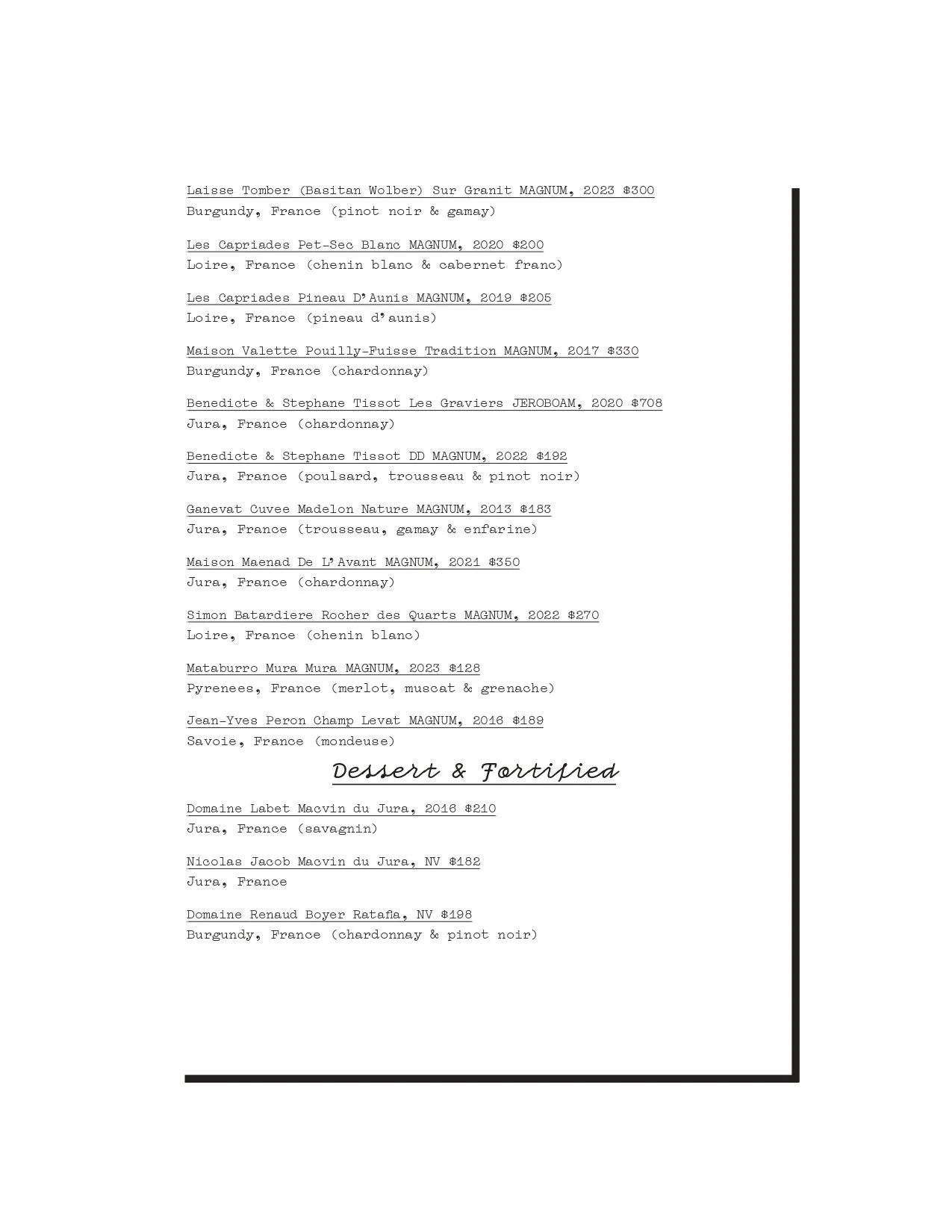 Laisse Tomber (Basitan Wolber) Sur Granit MAGNUM, 2023 $300
Burgundy, France (pinot noir & gamay)

Les Capriades Pet-Sec Blanc MAGNUM, 2020 $200
Loire, France (chenin blanc & cabernet franc)

Les Capriades Pineau D'Aunis MAGNUM, 2019 $205
Loire, France (pineau d'aunis)

Maison Valette Pouilly-Fuisse Tradition MAGNUM, 2017 $330
Burgundy, France (chardonnay)

Benedicte & Stephane Tissot Les Graviers JEROBOAM, 2020 $708
Jura, France (chardonnay)

Benedicte & Stephane Tissot DD MAGNUM, 2022 $192
Jura, France (poulsard, trousseau & pinot noir)

Ganevat Cuvee Madelon Nature MAGNUM, 2013 $183
Jura, France (trousseau, gamay & enfarine)

Maison Maenad De L'Avant MAGNUM, 2021 $350
Jura, France (chardonnay)

Simon Batardiere Rocher des Quarts MAGNUM, 2022 $270
Loire, France (chenin blanc)

Mataburro Mura Mura MAGNUM, 2023 $128
Pyrenees, France (merlot, muscat & grenache)

Jean-Yves Peron Champ Levat MAGNUM, 2016 $189
Savoie, France (mondeuse)

Dessert & Fortified

Domaine Labet Macvin du Jura, 2016 $210
Jura, France (savagnin)

Nicolas Jacob Macvin du Jura, NV $182
Jura, France

Domaine Renaud Boyer Ratafia, NV $198
Burgundy, France (chardonnay & pinot noir)